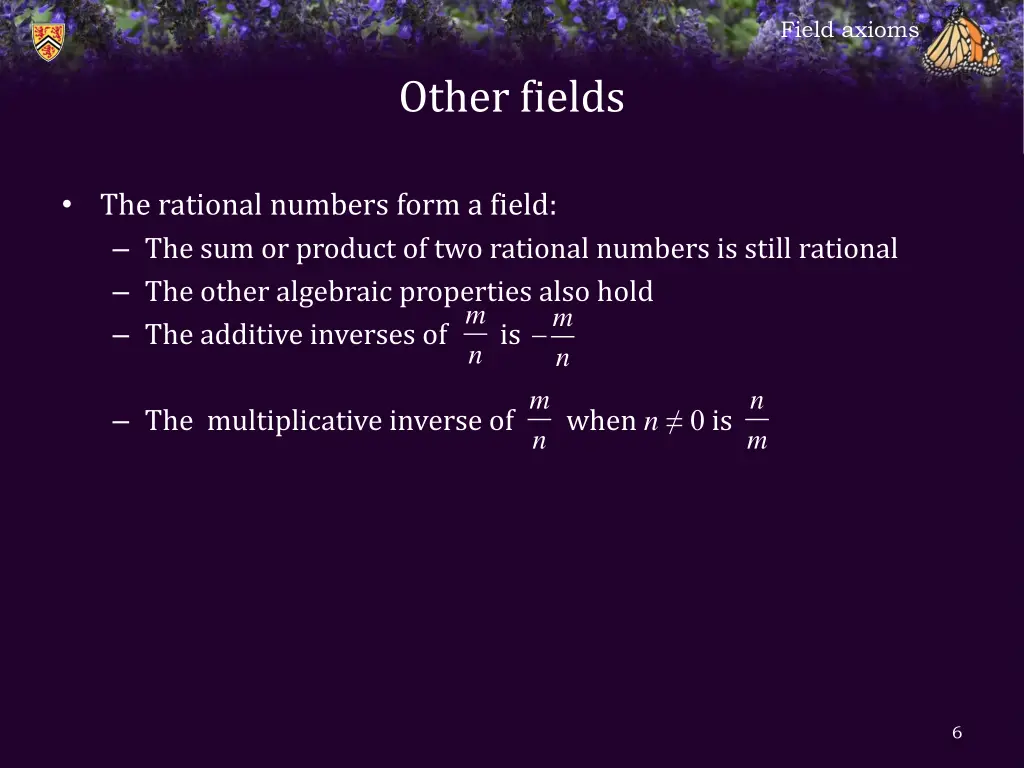 Field axioms

Other fields

• The rational numbers form a field:
- The sum or product of two rational numbers is still rational
- The other algebraic properties also hold
- The additive inverses of $\frac{m}{n}$ is $-\frac{m}{n}$
- The multiplicative inverse of $\frac{m}{n}$ when $n \neq 0$ is $\frac{n}{m}$

6